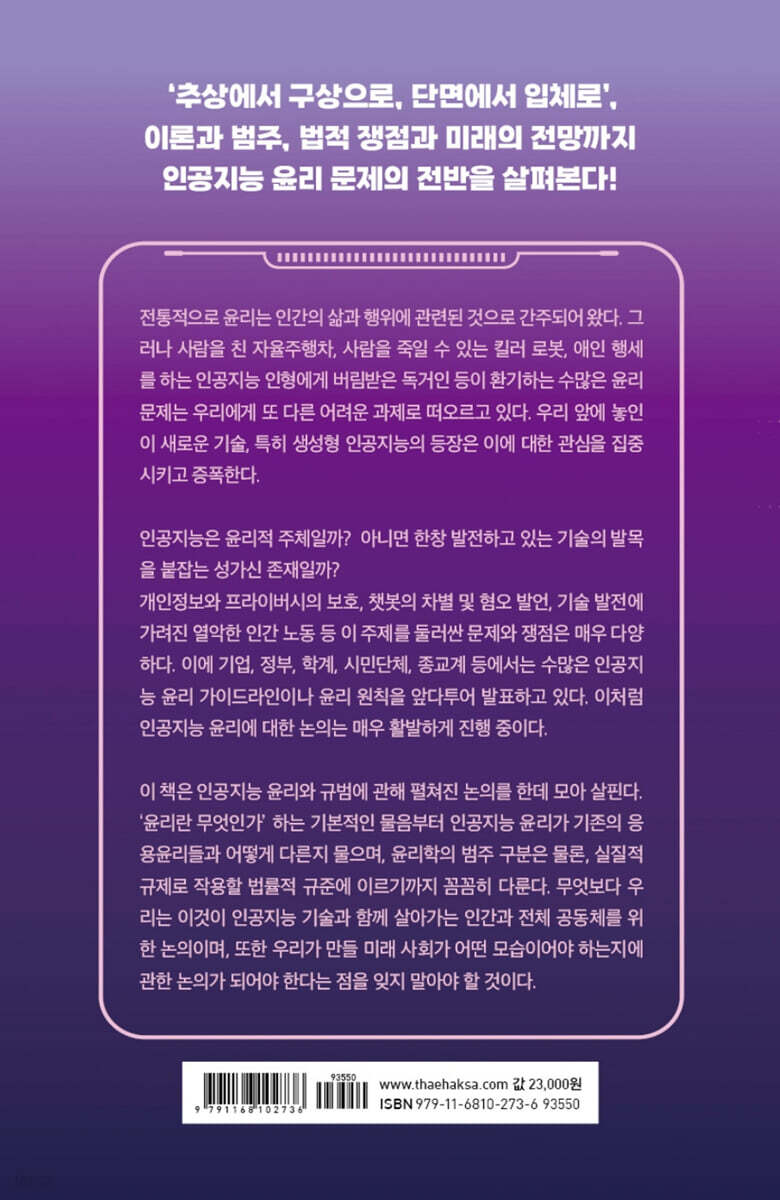 '추상에서 구상으로, 단면에서 입체로',
이론과 범주, 법적 쟁점과 미래의 전망까지
인공지능 윤리 문제의 전반을 살펴본다!

전통적으로 윤리는 인간의 삶과 행위에 관련된 것으로 간주되어 왔다. 그러나 사람을 친 자율주행차, 사람을 죽일 수 있는 킬러 로봇, 애인 행세를 하는 인공지능 인형에게 버림받은 독거인 등이 환기하는 수많은 윤리 문제는 우리에게 또 다른 어려운 과제로 떠오르고 있다. 우리 앞에 놓인 이 새로운 기술, 특히 생성형 인공지능의 등장은 이에 대한 관심을 집중시키고 증폭한다.

인공지능은 윤리적 주체일까? 아니면 한창 발전하고 있는 기술의 발목을 붙잡는 성가신 존재일까?
개인정보와 프라이버시의 보호, 챗봇의 차별 및 혐오 발언, 기술 발전에 가려진 열악한 인간 노동 등 이 주제를 둘러싼 문제와 쟁점은 매우 다양하다. 이에 기업, 정부, 학계, 시민단체, 종교계 등에서는 수많은 인공지능 윤리 가이드라인이나 윤리 원칙을 앞다투어 발표하고 있다. 이처럼 인공지능 윤리에 대한 논의는 매우 활발하게 진행 중이다.

이 책은 인공지능 윤리와 규범에 관해 펼쳐진 논의를 한데 모아 살핀다. '윤리란 무엇인가' 하는 기본적인 물음부터 인공지능 윤리가 기존의 응용윤리들과 어떻게 다른지 물으며, 윤리학의 범주 구분은 물론, 실질적 규제로 작용할 법률적 규준에 이르기까지 꼼꼼히 다룬다. 무엇보다 우리는 이것이 인공지능 기술과 함께 살아가는 인간과 전체 공동체를 위한 논의이며, 또한 우리가 만들 미래 사회가 어떤 모습이어야 하는지에 관한 논의가 되어야 한다는 점을 잊지 말아야 할 것이다.

93550
9 791168 102736
www.thaehaksa.com 값 23,000원
ISBN 979-11-6810-273-6 93550